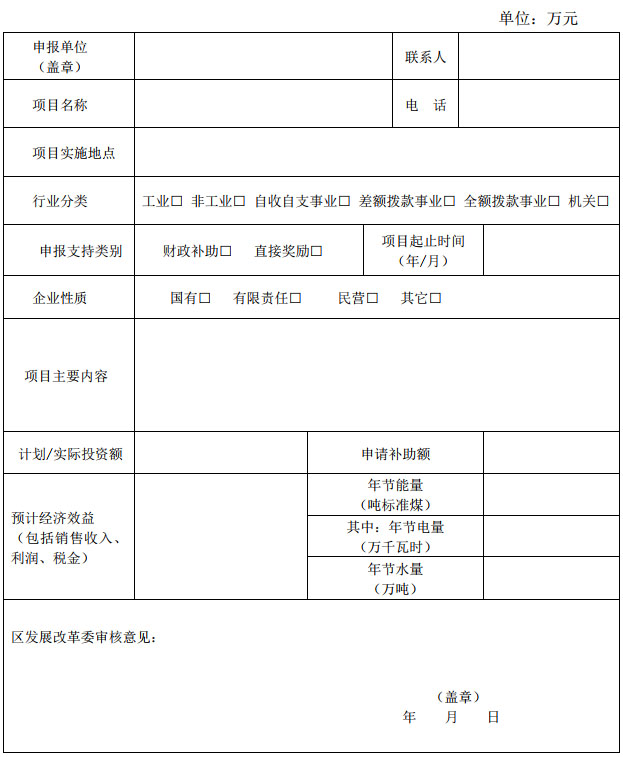 单位：万元

| 申报单位（盖章） | | 联系人 | |
|---|---|---|---|
| 项目名称 | | 电 话 | |
| 项目实施地点 | | | |
| 行业分类 | 工业□ 非工业□ 自收自支事业□ 差额拨款事业□ 全额拨款事业□ 机关□ | | |
| 申报支持类别 | 财政补助□ 直接奖励□ | 项目起止时间（年/月） | |
| 企业性质 | 国有□ 有限责任□ 民营□ 其它□ | | |
| 项目主要内容 | | | |
| 计划/实际投资额 | | 申请补助额 | |
| 预计经济效益（包括销售收入、利润、税金） | | 年节能量（吨标准煤） | |
| | | 其中：年节电量（万千瓦时） | |
| | | 年节水量（万吨） | |

区发展改革委审核意见：

（盖章）
年 月 日